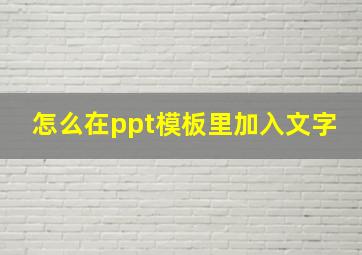 怎么在ppt模板里加入文字